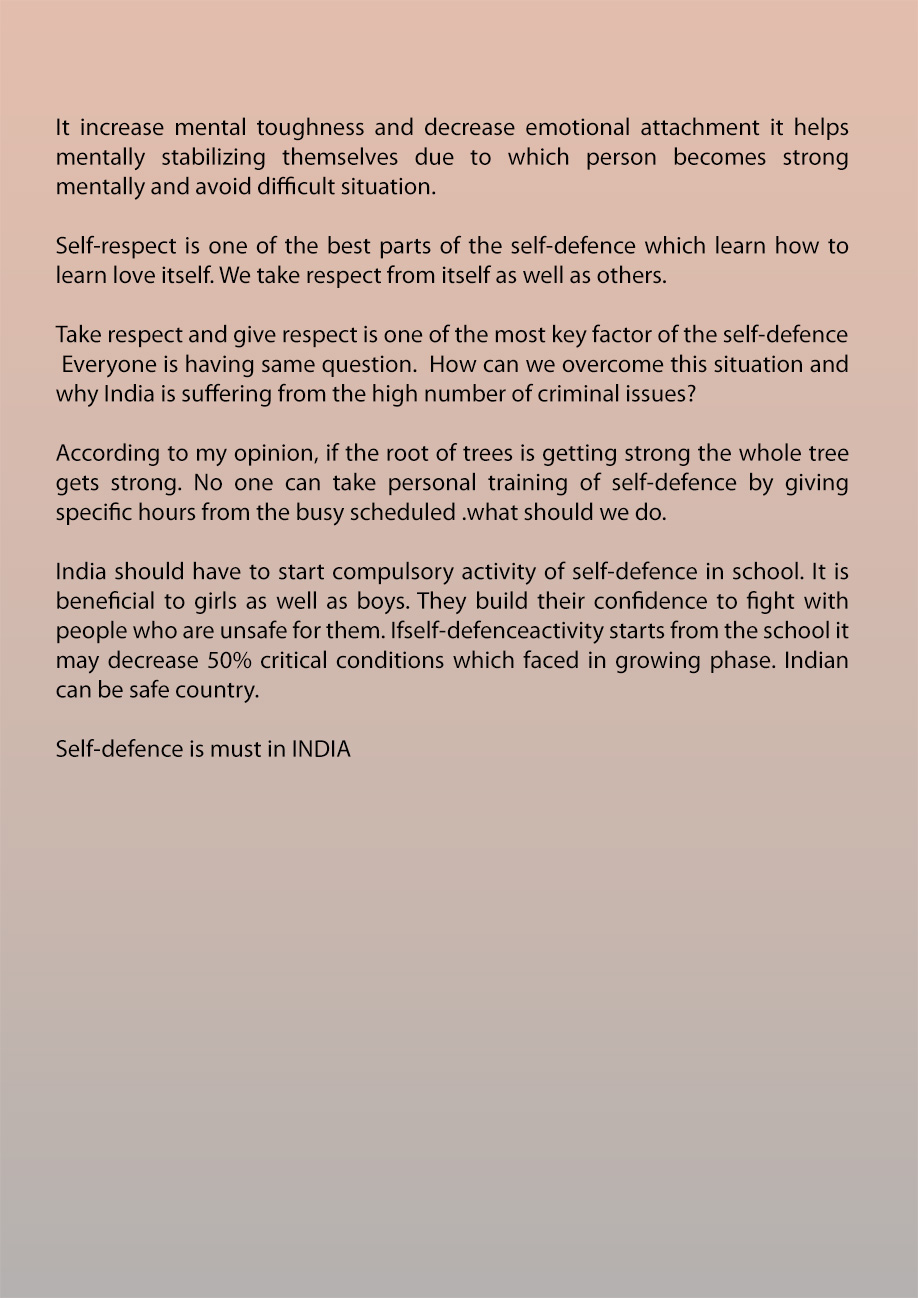 It increase mental toughness and decrease emotional attachment it helps mentally stabilizing themselves due to which person becomes strong mentally and avoid difficult situation.

Self-respect is one of the best parts of the self-defence which learn how to learn love itself. We take respect from itself as well as others.

Take respect and give respect is one of the most key factor of the self-defence Everyone is having same question. How can we overcome this situation and why India is suffering from the high number of criminal issues?

According to my opinion, if the root of trees is getting strong the whole tree gets strong. No one can take personal training of self-defence by giving specific hours from the busy scheduled .what should we do.

India should have to start compulsory activity of self-defence in school. It is beneficial to girls as well as boys. They build their confidence to fight with people who are unsafe for them. Ifself-defenceactivity starts from the school it may decrease 50% critical conditions which faced in growing phase. Indian can be safe country.

Self-defence is must in INDIA